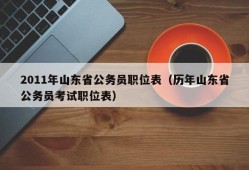 2011年山东省公务员职位表（历年山东省公务员考试职位表）